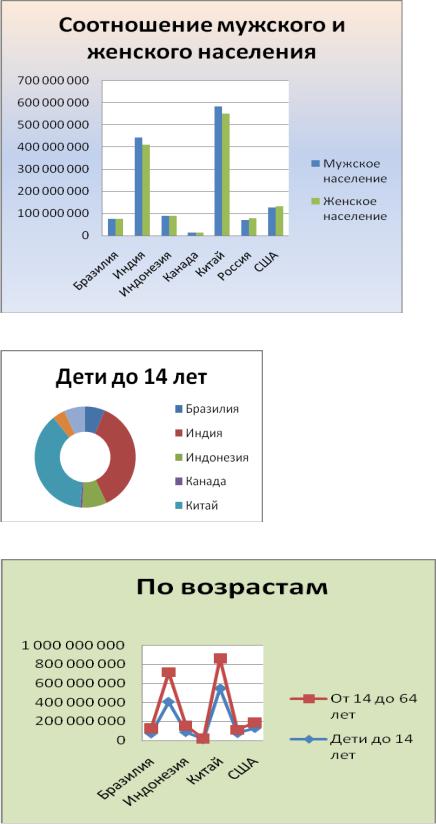 Соотношение мужского и женского населения

700 000 000
600 000 000
500 000 000
400 000 000
300 000 000
200 000 000
100 000 000
0

Бразилия
Индия
Индонезия
Канада
Китай
Россия
США

Мужское население
Женское население

Дети до 14 лет

Бразилия
Индия
Индонезия
Канада
Китай

По возрастам

1 000 000 000
800 000 000
600 000 000
400 000 000
200 000 000
0

Бразилия
Индонезия
Китай
США

От 14 до 64 лет
Дети до 14 лет